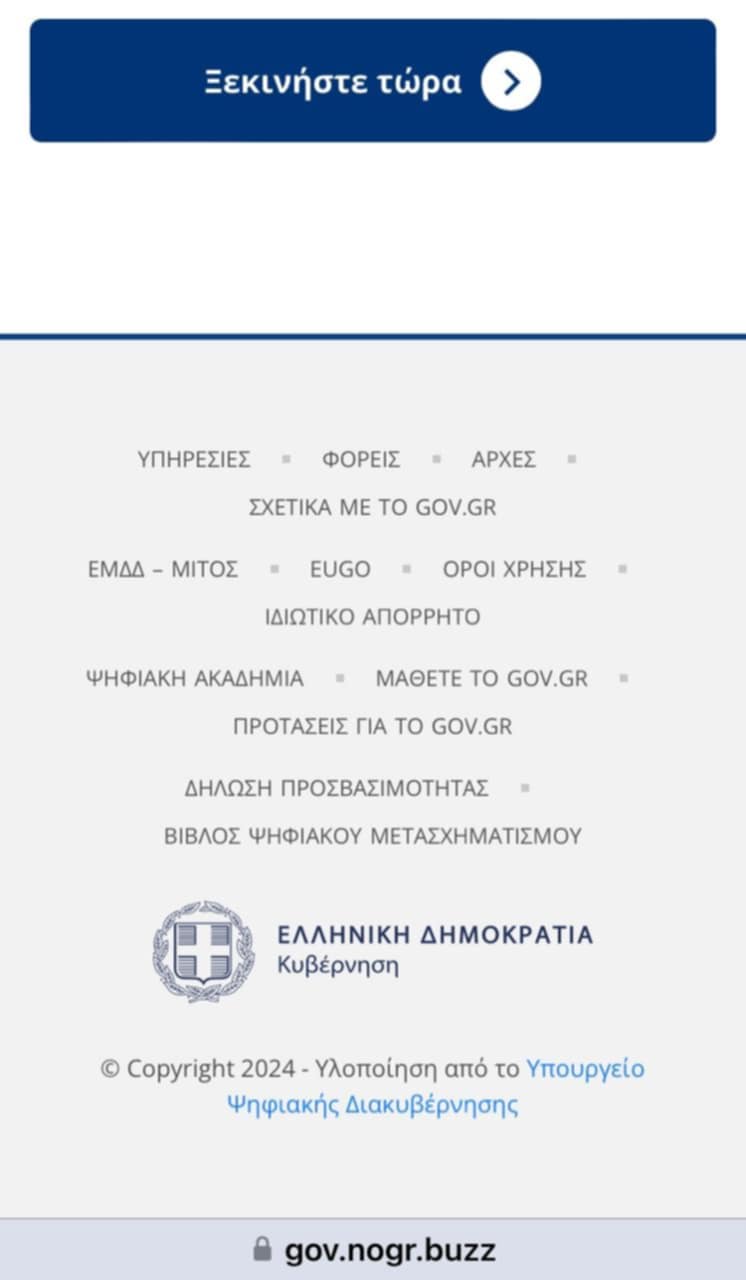 Ξεκινήστε τώρα

ΥΠΗΡΕΣΙΕΣ ▪ ΦΟΡΕΙΣ ▪ ΑΡΧΕΣ ▪ ΣΧΕΤΙΚΑ ΜΕ ΤΟ GOV.GR

ΕΜΔΔ – ΜΙΤΟΣ ▪ EUGO ▪ ΟΡΟΙ ΧΡΗΣΗΣ ▪ ΙΔΙΩΤΙΚΟ ΑΠΟΡΡΗΤΟ

ΨΗΦΙΑΚΗ ΑΚΑΔΗΜΙΑ ▪ ΜΑΘΕΤΕ ΤΟ GOV.GR ▪ ΠΡΟΤΑΣΕΙΣ ΓΙΑ ΤΟ GOV.GR

ΔΗΛΩΣΗ ΠΡΟΣΒΑΣΙΜΟΤΗΤΑΣ ▪ ΒΙΒΛΟΣ ΨΗΦΙΑΚΟΥ ΜΕΤΑΣΧΗΜΑΤΙΣΜΟΥ

ΕΛΛΗΝΙΚΗ ΔΗΜΟΚΡΑΤΙΑ
Κυβέρνηση

© Copyright 2024 - Υλοποίηση από το Υπουργείο Ψηφιακής Διακυβέρνησης

gov.nogr.buzz